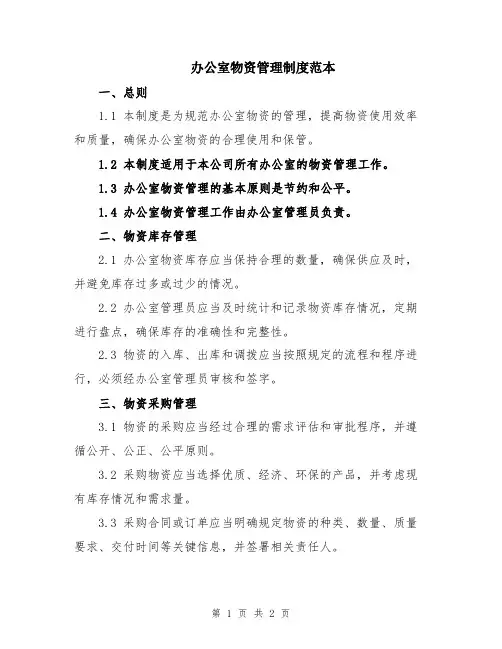 办公室物资管理制度范本

一、总则

1.1 本制度是为规范办公室物资的管理，提高物资使用效率和质量，确保办公室物资的合理使用和保管。

1.2 本制度适用于本公司所有办公室的物资管理工作。

1.3 办公室物资管理的基本原则是节约和公平。

1.4 办公室物资管理工作由办公室管理员负责。

二、物资库存管理

2.1 办公室物资库存应当保持合理的数量，确保供应及时，并避免库存过多或过少的情况。

2.2 办公室管理员应当及时统计和记录物资库存情况，定期进行盘点，确保库存的准确性和完整性。

2.3 物资的入库、出库和调拨应当按照规定的流程和程序进行，必须经办公室管理员审核和签字。

三、物资采购管理

3.1 物资的采购应当经过合理的需求评估和审批程序，并遵循公开、公正、公平原则。

3.2 采购物资应当选择优质、经济、环保的产品，并考虑现有库存情况和需求量。

3.3 采购合同或订单应当明确规定物资的种类、数量、质量要求、交付时间等关键信息，并签署相关责任人。

第 1 页 共 2 页